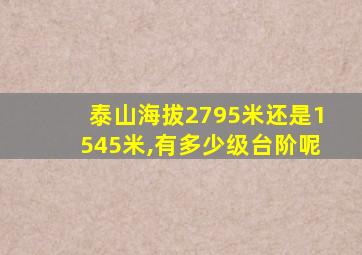 泰山海拔2795米还是1545米,有多少级台阶呢